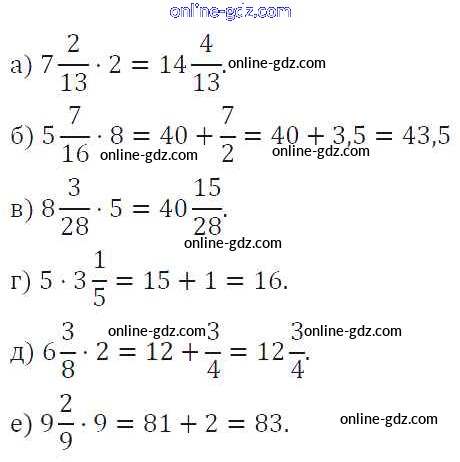 а) $7\frac{2}{13} \cdot 2 = 14\frac{4}{13}$.

б) $5\frac{7}{16} \cdot 8 = 40 + \frac{7}{2} = 40 + 3,5 = 43,5$

в) $8\frac{3}{28} \cdot 5 = 40\frac{15}{28}$.

г) $5 \cdot 3\frac{1}{5} = 15 + 1 = 16$.

д) $6\frac{3}{8} \cdot 2 = 12 + \frac{3}{4} = 12\frac{3}{4}$.

е) $9\frac{2}{9} \cdot 9 = 81 + 2 = 83$.

online-gdz.com